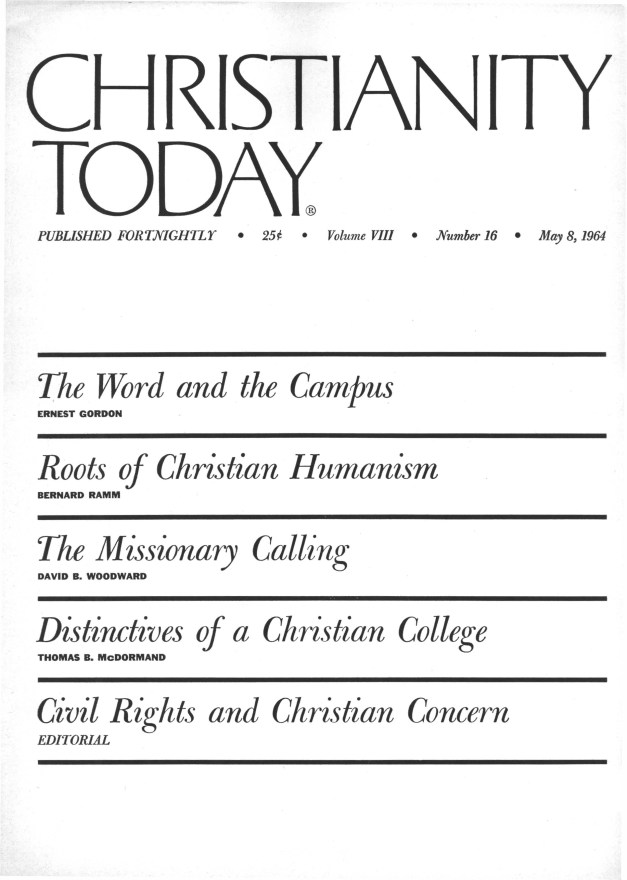 CHRISTIANITY TODAY®

PUBLISHED FORTNIGHTLY • 25¢ • Volume VIII • Number 16 • May 8, 1964

The Word and the Campus
ERNEST GORDON

Roots of Christian Humanism
BERNARD RAMM

The Missionary Calling
DAVID B. WOODWARD

Distinctives of a Christian College
THOMAS B. McDORMAND

Civil Rights and Christian Concern
EDITORIAL